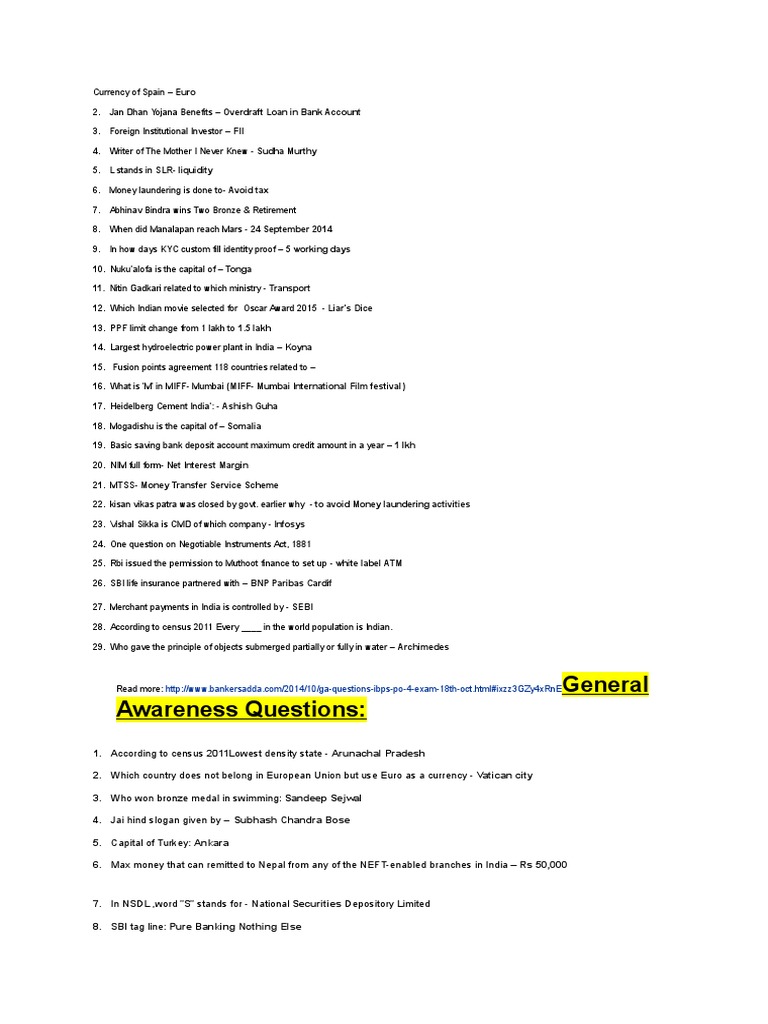 Currency of Spain – Euro

2. Jan Dhan Yojana Benefits – Overdraft Loan in Bank Account

3. Foreign Institutional Investor – FII

4. Writer of The Mother I Never Knew - Sudha Murthy

5. L stands in SLR- liquidity

6. Money laundering is done to- Avoid tax

7. Abhinav Bindra wins Two Bronze & Retirement

8. When did Manalapan reach Mars - 24 September 2014

9. In how days KYC custom fill identity proof – 5 working days

10. Nuku'alofa is the capital of – Tonga

11. Nitin Gadkari related to which ministry - Transport

12. Which Indian movie selected for Oscar Award 2015 - Liar's Dice

13. PPF limit change from 1 lakh to 1.5 lakh

14. Largest hydroelectric power plant in India – Koyna

15. Fusion points agreement 118 countries related to –

16. What is 'M' in MIFF- Mumbai (MIFF- Mumbai International Film festival)

17. Heidelberg Cement India': - Ashish Guha

18. Mogadishu is the capital of – Somalia

19. Basic saving bank deposit account maximum credit amount in a year – 1 lkh

20. NIM full form- Net Interest Margin

21. MTSS- Money Transfer Service Scheme

22. kisan vikas patra was closed by govt. earlier why - to avoid Money laundering activities

23. Vishal Sikka is CMD of which company - Infosys

24. One question on Negotiable Instruments Act, 1881

25. Rbi issued the permission to Muthoot finance to set up - white label ATM

26. SBI life insurance partnered with – BNP Paribas Cardif

27. Merchant payments in India is controlled by - SEBI

28. According to census 2011 Every ____ in the world population is Indian.

29. Who gave the principle of objects submerged partially or fully in water – Archimedes

Read more: http://www.bankersadda.com/2014/10/ga-questions-ibps-po-4-exam-18th-oct.html#ixzz3GZy4xRnE General Awareness Questions:

1. According to census 2011Lowest density state - Arunachal Pradesh

2. Which country does not belong in European Union but use Euro as a currency - Vatican city

3. Who won bronze medal in swimming: Sandeep Sejwal

4. Jai hind slogan given by – Subhash Chandra Bose

5. Capital of Turkey: Ankara

6. Max money that can remitted to Nepal from any of the NEFT-enabled branches in India – Rs 50,000

7. In NSDL ,word "S" stands for - National Securities Depository Limited

8. SBI tag line: Pure Banking Nothing Else